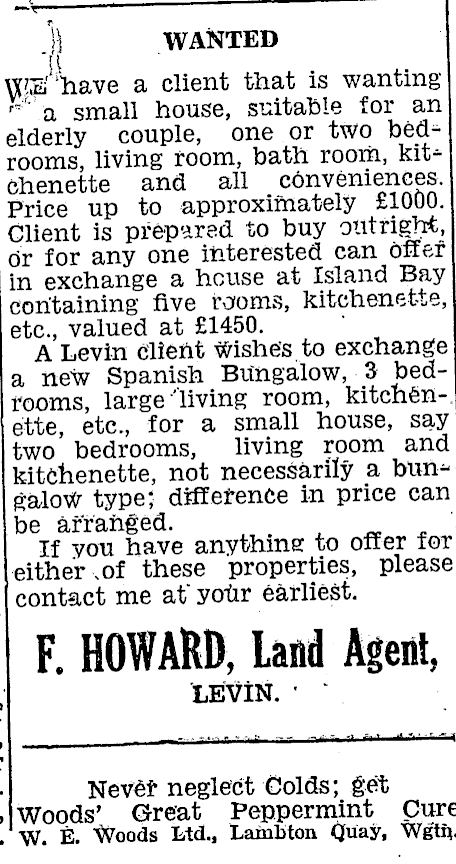 WANTED

WE have a client that is wanting a small house, suitable for an elderly couple, one or two bedrooms, living room, bath room, kitchenette and all conveniences. Price up to approximately £1000. Client is prepared to buy outright, or for any one interested can offer in exchange a house at Island Bay containing five rooms, kitchenette, etc., valued at £1450.

A Levin client wishes to exchange a new Spanish Bungalow, 3 bedrooms, large living room, kitchenette, etc., for a small house, say two bedrooms, living room and kitchenette, not necessarily a bungalow type; difference in price can be arranged.

If you have anything to offer for either of these properties, please contact me at your earliest.

F. HOWARD, Land Agent,
LEVIN.

Never neglect Colds; get Woods' Great Peppermint Cure
W. E. Woods Ltd., Lambton Quay, Wgtn.